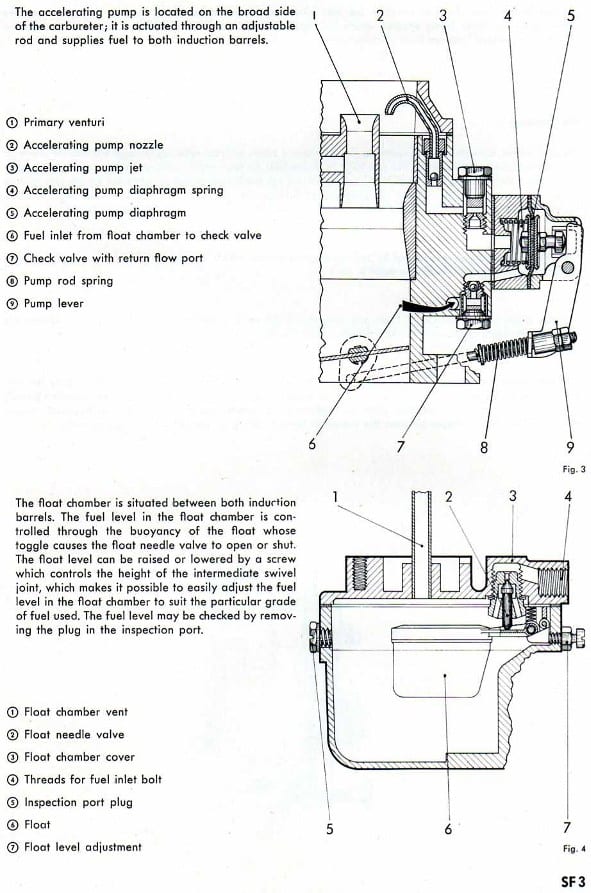 The accelerating pump is located on the broad side of the carbureter; it is actuated through an adjustable rod and supplies fuel to both induction barrels.

① Primary venturi
② Accelerating pump nozzle
③ Accelerating pump jet
④ Accelerating pump diaphragm spring
⑤ Accelerating pump diaphragm
⑥ Fuel inlet from float chamber to check valve
⑦ Check valve with return flow port
⑧ Pump rod spring
⑨ Pump lever

1 2 3 4 5

6 7 8 9

Fig. 3

The float chamber is situated between both induction barrels. The fuel level in the float chamber is controlled through the buoyancy of the float whose toggle causes the float needle valve to open or shut. The float level can be raised or lowered by a screw which controls the height of the intermediate swivel joint, which makes it possible to easily adjust the fuel level in the float chamber to suit the particular grade of fuel used. The fuel level may be checked by removing the plug in the inspection port.

① Float chamber vent
② Float needle valve
③ Float chamber cover
④ Threads for fuel inlet bolt
⑤ Inspection port plug
⑥ Float
⑦ Float level adjustment

1 2 3 4

5 6 7

Fig. 4

SF 3